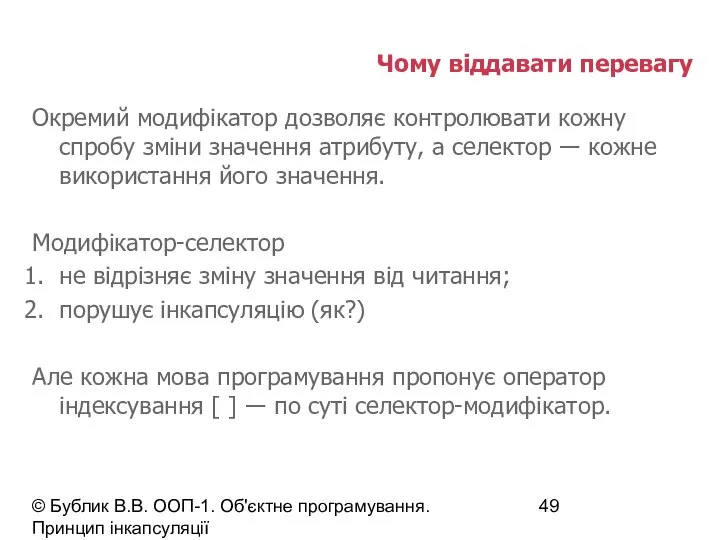 Чому віддавати перевагу

Окремий модифікатор дозволяє контролювати кожну спробу зміни значення атрибуту, а селектор — кожне використання його значення.

Модифікатор-селектор
1. не відрізняє зміну значення від читання;
2. порушує інкапсуляцію (як?)

Але кожна мова програмування пропонує оператор індексування [ ] — по суті селектор-модифікатор.

© Бублик В.В. ООП-1. Об'єктне програмування. Принцип інкапсуляції

49